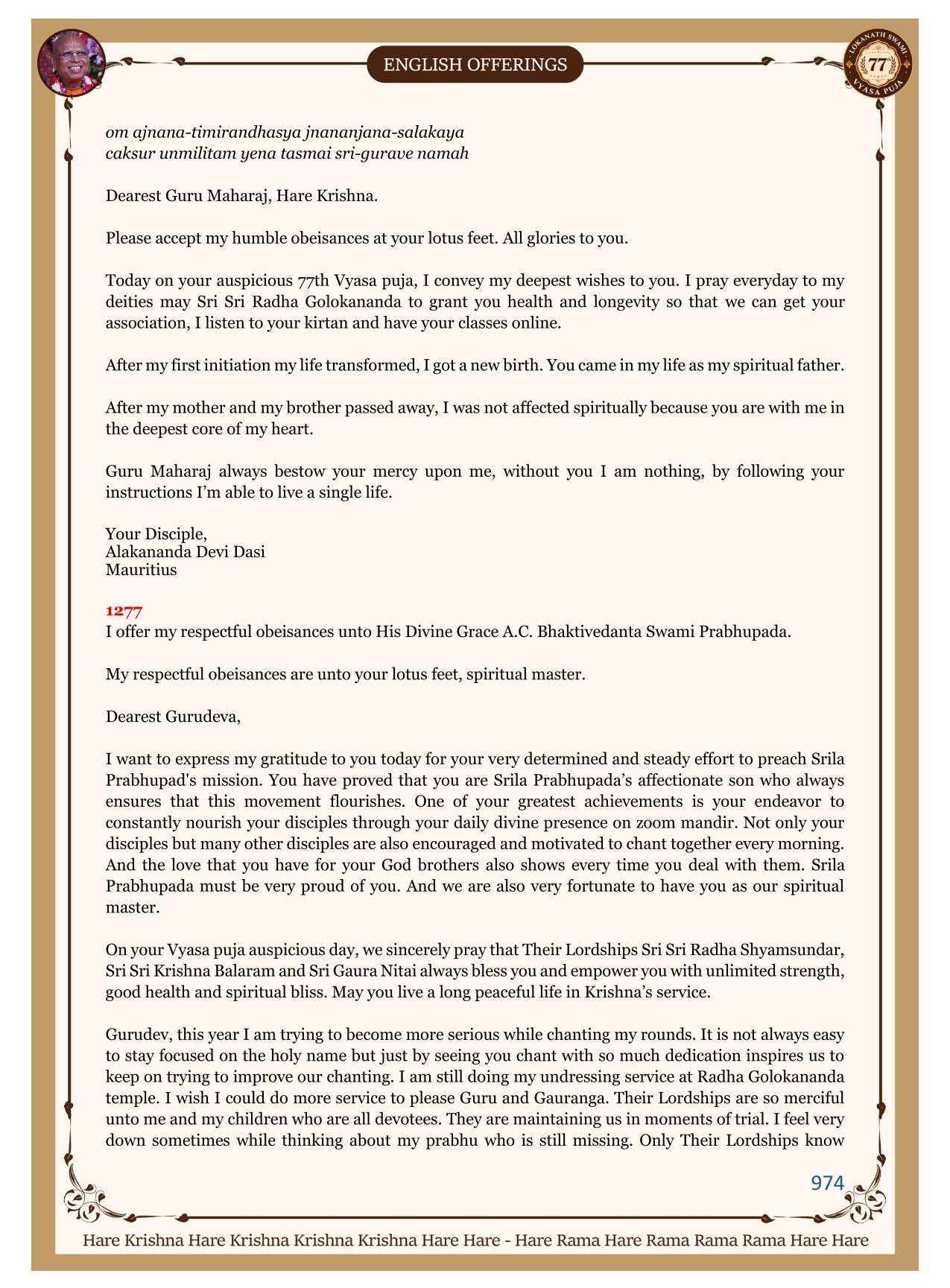 ENGLISH OFFERINGS

LOKANATH SWAMI 77 VYASA PUJA

om ajnana-timirandhasya jnananjana-salakaya
caksur unmilitam yena tasmai sri-gurave namah

Dearest Guru Maharaj, Hare Krishna.

Please accept my humble obeisances at your lotus feet. All glories to you.

Today on your auspicious 77th Vyasa puja, I convey my deepest wishes to you. I pray everyday to my deities may Sri Sri Radha Golokananda to grant you health and longevity so that we can get your association, I listen to your kirtan and have your classes online.

After my first initiation my life transformed, I got a new birth. You came in my life as my spiritual father.

After my mother and my brother passed away, I was not affected spiritually because you are with me in the deepest core of my heart.

Guru Maharaj always bestow your mercy upon me, without you I am nothing, by following your instructions I'm able to live a single life.

Your Disciple,
Alakananda Devi Dasi
Mauritius

1277
I offer my respectful obeisances unto His Divine Grace A.C. Bhaktivedanta Swami Prabhupada.

My respectful obeisances are unto your lotus feet, spiritual master.

Dearest Gurudeva,

I want to express my gratitude to you today for your very determined and steady effort to preach Srila Prabhupad's mission. You have proved that you are Srila Prabhupada's affectionate son who always ensures that this movement flourishes. One of your greatest achievements is your endeavor to constantly nourish your disciples through your daily divine presence on zoom mandir. Not only your disciples but many other disciples are also encouraged and motivated to chant together every morning. And the love that you have for your God brothers also shows every time you deal with them. Srila Prabhupada must be very proud of you. And we are also very fortunate to have you as our spiritual master.

On your Vyasa puja auspicious day, we sincerely pray that Their Lordships Sri Sri Radha Shyamsundar, Sri Sri Krishna Balaram and Sri Gaura Nitai always bless you and empower you with unlimited strength, good health and spiritual bliss. May you live a long peaceful life in Krishna's service.

Gurudev, this year I am trying to become more serious while chanting my rounds. It is not always easy to stay focused on the holy name but just by seeing you chant with so much dedication inspires us to keep on trying to improve our chanting. I am still doing my undressing service at Radha Golokananda temple. I wish I could do more service to please Guru and Gauranga. Their Lordships are so merciful unto me and my children who are all devotees. They are maintaining us in moments of trial. I feel very down sometimes while thinking about my prabhu who is still missing. Only Their Lordships know

974

Hare Krishna Hare Krishna Krishna Krishna Hare Hare - Hare Rama Hare Rama Rama Rama Hare Hare